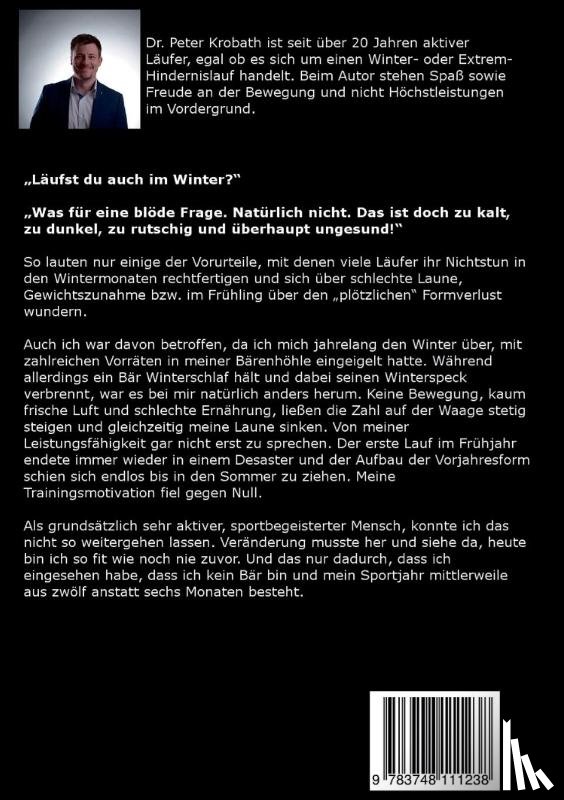 Dr. Peter Krobath ist seit über 20 Jahren aktiver Läufer, egal ob es sich um einen Winter- oder Extrem-Hindernislauf handelt. Beim Autor stehen Spaß sowie Freude an der Bewegung und nicht Höchstleistungen im Vordergrund.

„Läufst du auch im Winter?"

„Was für eine blöde Frage. Natürlich nicht. Das ist doch zu kalt, zu dunkel, zu rutschig und überhaupt ungesund!"

So lauten nur einige der Vorurteile, mit denen viele Läufer ihr Nichtstun in den Wintermonaten rechtfertigen und sich über schlechte Laune, Gewichtszunahme bzw. im Frühling über den „plötzlichen" Formverlust wundern.

Auch ich war davon betroffen, da ich mich jahrelang den Winter über, mit zahlreichen Vorräten in meiner Bärenhöhle eingeigelt hatte. Während allerdings ein Bär Winterschlaf hält und dabei seinen Winterspeck verbrennt, war es bei mir natürlich anders herum. Keine Bewegung, kaum frische Luft und schlechte Ernährung, ließen die Zahl auf der Waage stetig steigen und gleichzeitig meine Laune sinken. Von meiner Leistungsfähigkeit gar nicht erst zu sprechen. Der erste Lauf im Frühjahr endete immer wieder in einem Desaster und der Aufbau der Vorjahresform schien sich endlos bis in den Sommer zu ziehen. Meine Trainingsmotivation fiel gegen Null.

Als grundsätzlich sehr aktiver, sportbegeisterter Mensch, konnte ich das nicht so weitergehen lassen. Veränderung musste her und siehe da, heute bin ich so fit wie noch nie zuvor. Und das nur dadurch, dass ich eingesehen habe, dass ich kein Bär bin und mein Sportjahr mittlerweile aus zwölf anstatt sechs Monaten besteht.

9 783748 111238